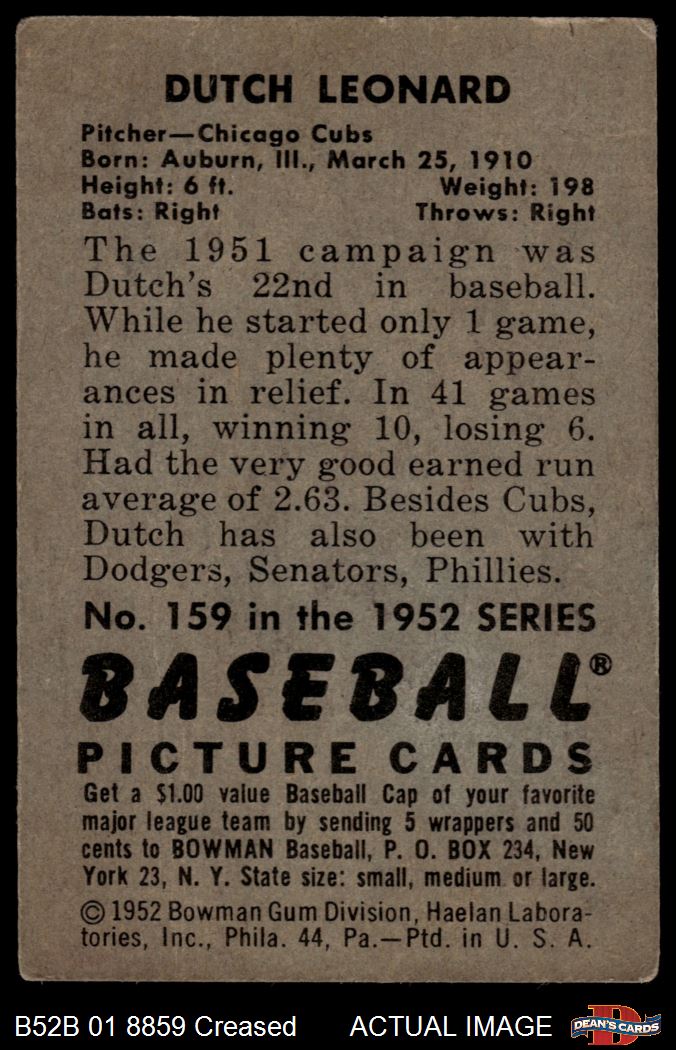 DUTCH LEONARD

Pitcher—Chicago Cubs
Born: Auburn, Ill., March 25, 1910
Height: 6 ft. Weight: 198
Bats: Right Throws: Right

The 1951 campaign was Dutch's 22nd in baseball. While he started only 1 game, he made plenty of appearances in relief. In 41 games in all, winning 10, losing 6. Had the very good earned run average of 2.63. Besides Cubs, Dutch has also been with Dodgers, Senators, Phillies.

No. 159 in the 1952 SERIES

BASEBALL®

PICTURE CARDS

Get a $1.00 value Baseball Cap of your favorite major league team by sending 5 wrappers and 50 cents to BOWMAN Baseball, P. O. BOX 234, New York 23, N. Y. State size: small, medium or large.

© 1952 Bowman Gum Division, Haelan Laboratories, Inc., Phila. 44, Pa.—Ptd. in U. S. A.

B52B 01 8859 Creased ACTUAL IMAGE DEAN'S CARDS